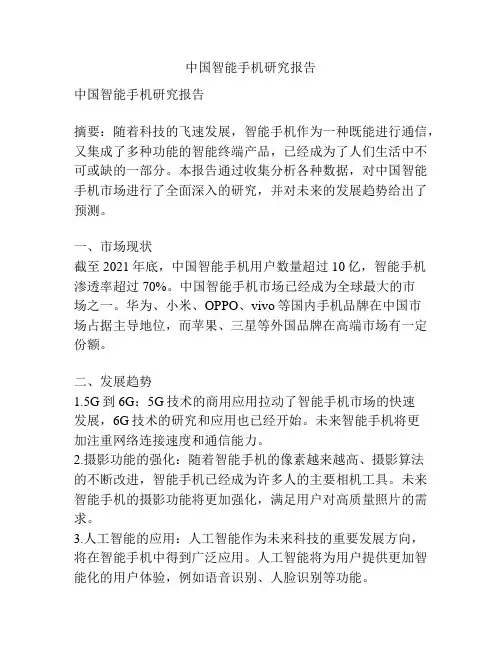 中国智能手机研究报告

中国智能手机研究报告

摘要：随着科技的飞速发展，智能手机作为一种既能进行通信，又集成了多种功能的智能终端产品，已经成为了人们生活中不可或缺的一部分。本报告通过收集分析各种数据，对中国智能手机市场进行了全面深入的研究，并对未来的发展趋势给出了预测。

一、市场现状
截至 2021 年底，中国智能手机用户数量超过 10 亿，智能手机渗透率超过 70%。中国智能手机市场已经成为全球最大的市场之一。华为、小米、OPPO、vivo 等国内手机品牌在中国市场占据主导地位，而苹果、三星等外国品牌在高端市场有一定份额。

二、发展趋势
1.5G 到 6G：5G 技术的商用应用拉动了智能手机市场的快速发展，6G 技术的研究和应用也已经开始。未来智能手机将更加注重网络连接速度和通信能力。
2.摄影功能的强化：随着智能手机的像素越来越高、摄影算法的不断改进，智能手机已经成为许多人的主要相机工具。未来智能手机的摄影功能将更加强化，满足用户对高质量照片的需求。
3.人工智能的应用：人工智能作为未来科技的重要发展方向，将在智能手机中得到广泛应用。人工智能将为用户提供更加智能化的用户体验，例如语音识别、人脸识别等功能。